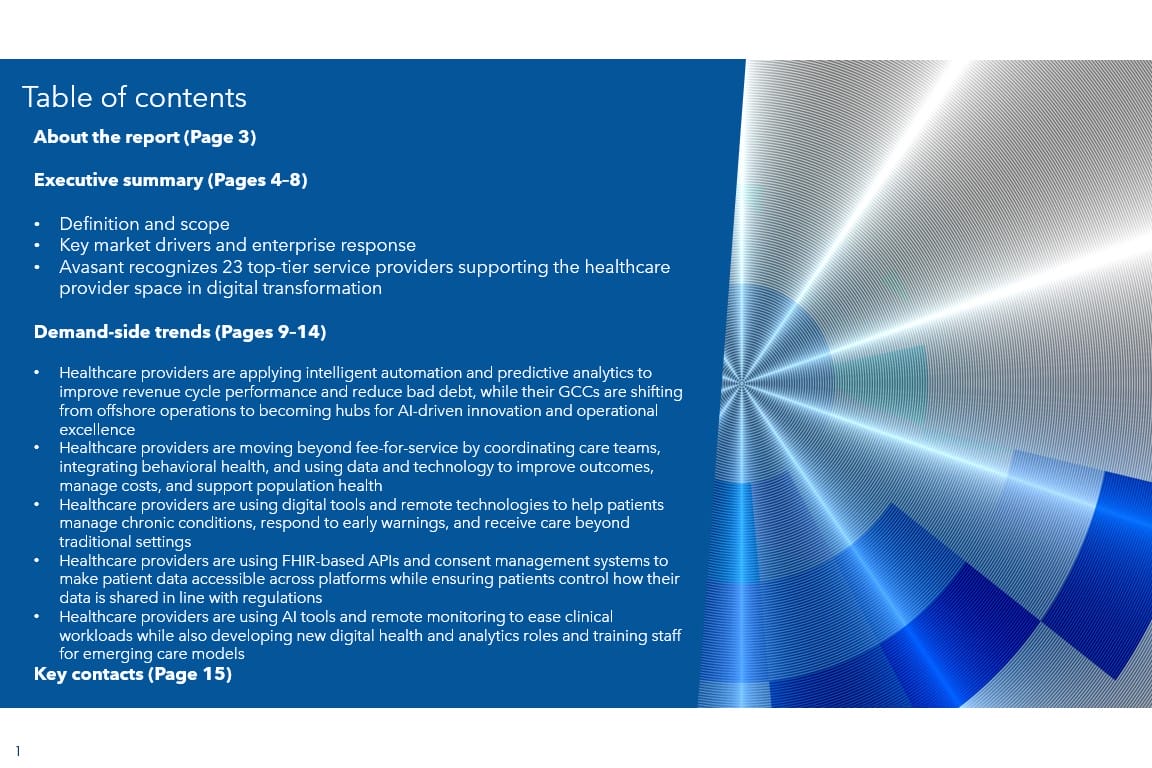 Table of contents

About the report (Page 3)

Executive summary (Pages 4–8)

• Definition and scope
• Key market drivers and enterprise response
• Avasant recognizes 23 top-tier service providers supporting the healthcare provider space in digital transformation

Demand-side trends (Pages 9–14)

• Healthcare providers are applying intelligent automation and predictive analytics to improve revenue cycle performance and reduce bad debt, while their GCCs are shifting from offshore operations to becoming hubs for AI-driven innovation and operational excellence
• Healthcare providers are moving beyond fee-for-service by coordinating care teams, integrating behavioral health, and using data and technology to improve outcomes, manage costs, and support population health
• Healthcare providers are using digital tools and remote technologies to help patients manage chronic conditions, respond to early warnings, and receive care beyond traditional settings
• Healthcare providers are using FHIR-based APIs and consent management systems to make patient data accessible across platforms while ensuring patients control how their data is shared in line with regulations
• Healthcare providers are using AI tools and remote monitoring to ease clinical workloads while also developing new digital health and analytics roles and training staff for emerging care models

Key contacts (Page 15)

1